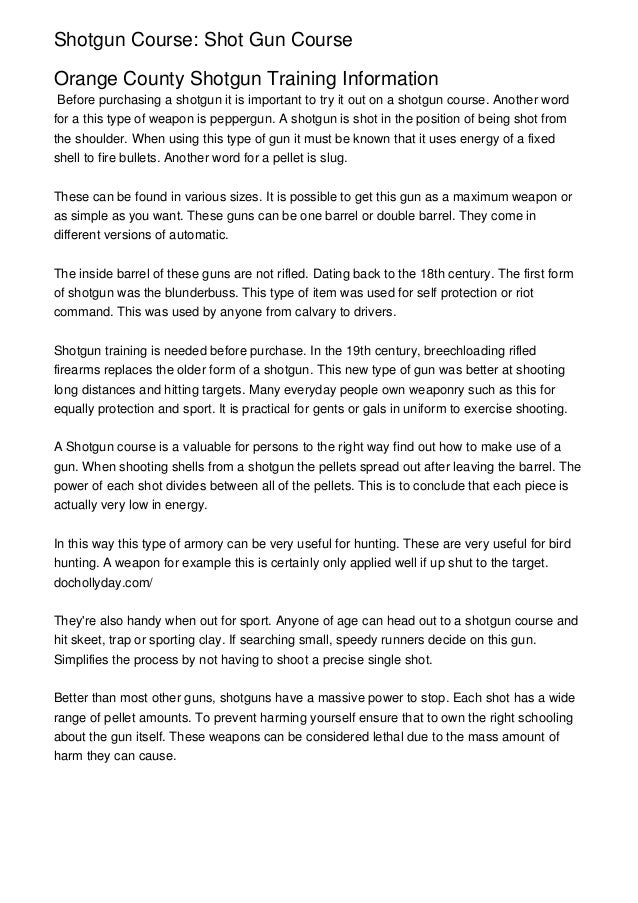 Shotgun Course: Shot Gun Course

Orange County Shotgun Training Information

Before purchasing a shotgun it is important to try it out on a shotgun course. Another word for a this type of weapon is peppergun. A shotgun is shot in the position of being shot from the shoulder. When using this type of gun it must be known that it uses energy of a fixed shell to fire bullets. Another word for a pellet is slug.

These can be found in various sizes. It is possible to get this gun as a maximum weapon or as simple as you want. These guns can be one barrel or double barrel. They come in different versions of automatic.

The inside barrel of these guns are not rifled. Dating back to the 18th century. The first form of shotgun was the blunderbuss. This type of item was used for self protection or riot command. This was used by anyone from calvary to drivers.

Shotgun training is needed before purchase. In the 19th century, breechloading rifled firearms replaces the older form of a shotgun. This new type of gun was better at shooting long distances and hitting targets. Many everyday people own weaponry such as this for equally protection and sport. It is practical for gents or gals in uniform to exercise shooting.

A Shotgun course is a valuable for persons to the right way find out how to make use of a gun. When shooting shells from a shotgun the pellets spread out after leaving the barrel. The power of each shot divides between all of the pellets. This is to conclude that each piece is actually very low in energy.

In this way this type of armory can be very useful for hunting. These are very useful for bird hunting. A weapon for example this is certainly only applied well if up shut to the target. dochollyday.com/

They're also handy when out for sport. Anyone of age can head out to a shotgun course and hit skeet, trap or sporting clay. If searching small, speedy runners decide on this gun. Simplifies the process by not having to shoot a precise single shot.

Better than most other guns, shotguns have a massive power to stop. Each shot has a wide range of pellet amounts. To prevent harming yourself ensure that to own the right schooling about the gun itself. These weapons can be considered lethal due to the mass amount of harm they can cause.